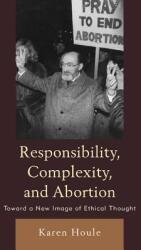 PRAY
TO END
ABORTION

Responsibility, Complexity, and Abortion

Toward a New Image of Ethical Thought

Karen Houle